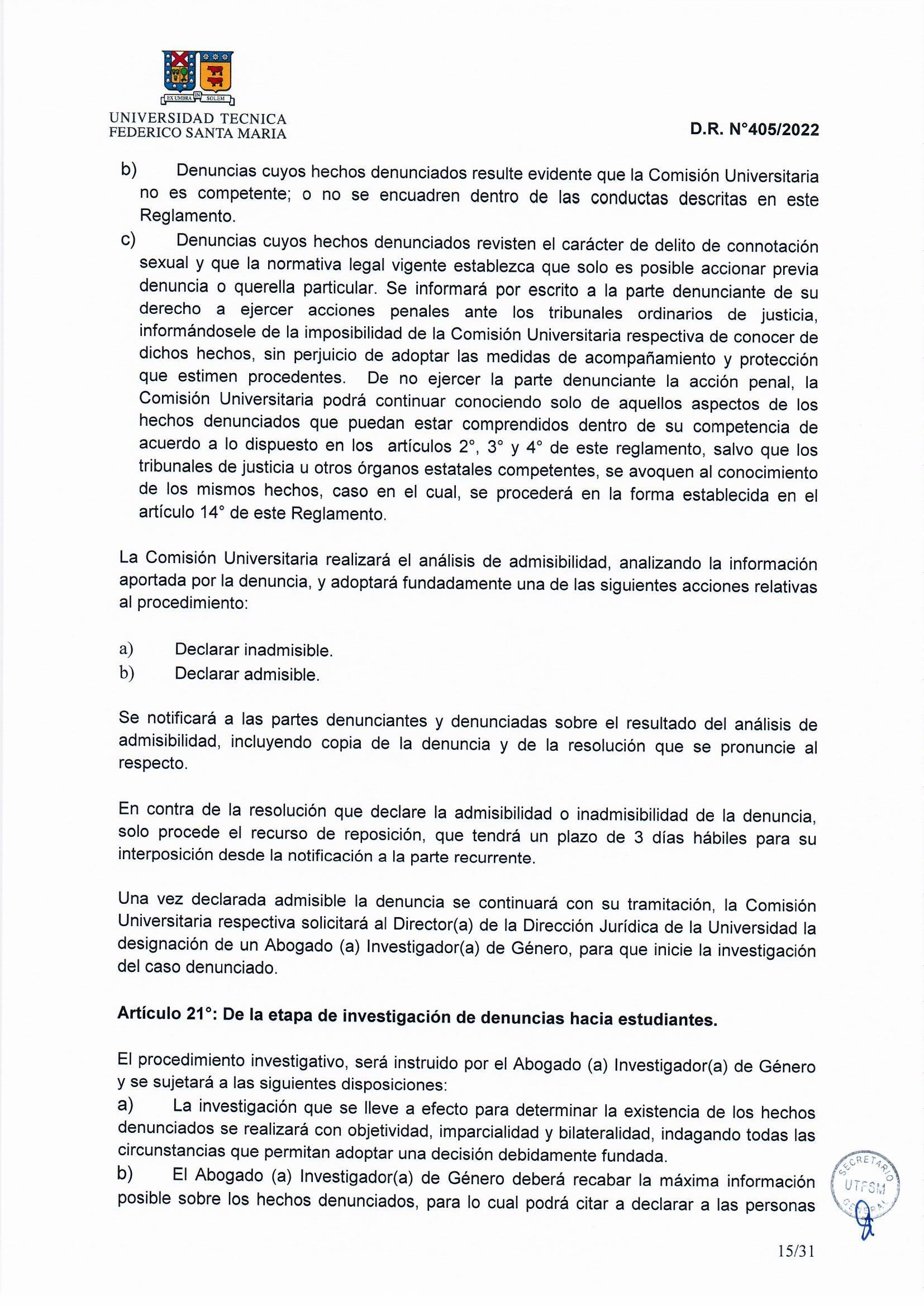 EX UMBRA IN SOLEM

UNIVERSIDAD TECNICA
FEDERICO SANTA MARIA

D.R. N°405/2022

b) Denuncias cuyos hechos denunciados resulte evidente que la Comisión Universitaria no es competente; o no se encuadren dentro de las conductas descritas en este Reglamento.

c) Denuncias cuyos hechos denunciados revisten el carácter de delito de connotación sexual y que la normativa legal vigente establezca que solo es posible accionar previa denuncia o querella particular. Se informará por escrito a la parte denunciante de su derecho a ejercer acciones penales ante los tribunales ordinarios de justicia, informándosele de la imposibilidad de la Comisión Universitaria respectiva de conocer de dichos hechos, sin perjuicio de adoptar las medidas de acompañamiento y protección que estimen procedentes. De no ejercer la parte denunciante la acción penal, la Comisión Universitaria podrá continuar conociendo solo de aquellos aspectos de los hechos denunciados que puedan estar comprendidos dentro de su competencia de acuerdo a lo dispuesto en los artículos 2°, 3° y 4° de este reglamento, salvo que los tribunales de justicia u otros órganos estatales competentes, se avoquen al conocimiento de los mismos hechos, caso en el cual, se procederá en la forma establecida en el artículo 14° de este Reglamento.

La Comisión Universitaria realizará el análisis de admisibilidad, analizando la información aportada por la denuncia, y adoptará fundadamente una de las siguientes acciones relativas al procedimiento:

a) Declarar inadmisible.
b) Declarar admisible.

Se notificará a las partes denunciantes y denunciadas sobre el resultado del análisis de admisibilidad, incluyendo copia de la denuncia y de la resolución que se pronuncie al respecto.

En contra de la resolución que declare la admisibilidad o inadmisibilidad de la denuncia, solo procede el recurso de reposición, que tendrá un plazo de 3 días hábiles para su interposición desde la notificación a la parte recurrente.

Una vez declarada admisible la denuncia se continuará con su tramitación, la Comisión Universitaria respectiva solicitará al Director(a) de la Dirección Jurídica de la Universidad la designación de un Abogado (a) Investigador(a) de Género, para que inicie la investigación del caso denunciado.

Artículo 21°: De la etapa de investigación de denuncias hacia estudiantes.

El procedimiento investigativo, será instruido por el Abogado (a) Investigador(a) de Género y se sujetará a las siguientes disposiciones:

a) La investigación que se lleve a efecto para determinar la existencia de los hechos denunciados se realizará con objetividad, imparcialidad y bilateralidad, indagando todas las circunstancias que permitan adoptar una decisión debidamente fundada.

b) El Abogado (a) Investigador(a) de Género deberá recabar la máxima información posible sobre los hechos denunciados, para lo cual podrá citar a declarar a las personas

SECRETARIO UTFSM GENERAL

15/31